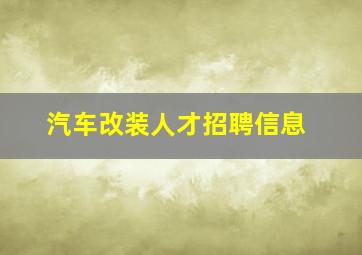 汽车改装人才招聘信息